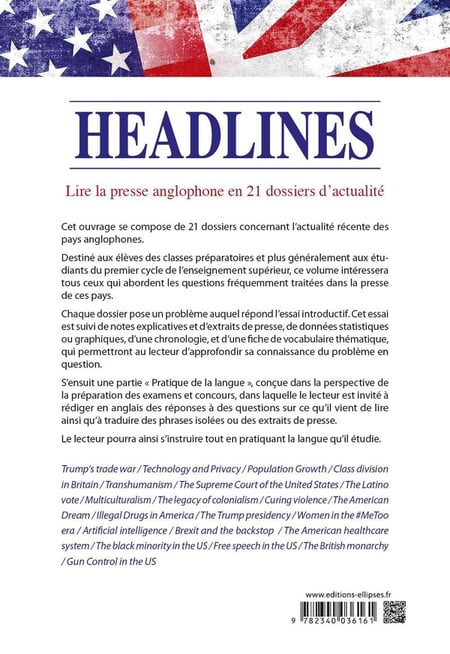 HEADLINES

Lire la presse anglophone en 21 dossiers d'actualité

Cet ouvrage se compose de 21 dossiers concernant l'actualité récente des pays anglophones.

Destiné aux élèves des classes préparatoires et plus généralement aux étudiants du premier cycle de l'enseignement supérieur, ce volume intéressera tous ceux qui abordent les questions fréquemment traitées dans la presse de ces pays.

Chaque dossier pose un problème auquel répond l'essai introductif. Cet essai est suivi de notes explicatives et d'extraits de presse, de données statistiques ou graphiques, d'une chronologie, et d'une fiche de vocabulaire thématique, qui permettront au lecteur d'approfondir sa connaissance du problème en question.

S'ensuit une partie « Pratique de la langue », conçue dans la perspective de la préparation des examens et concours, dans laquelle le lecteur est invité à rédiger en anglais des réponses à des questions sur ce qu'il vient de lire ainsi qu'à traduire des phrases isolées ou des extraits de presse.

Le lecteur pourra ainsi s'instruire tout en pratiquant la langue qu'il étudie.

Trump's trade war / Technology and Privacy / Population Growth / Class division in Britain / Transhumanism / The Supreme Court of the United States / The Latino vote / Multiculturalism / The legacy of colonialism / Curing violence / The American Dream / Illegal Drugs in America / The Trump presidency / Women in the #MeToo era / Artificial intelligence / Brexit and the backstop / The American healthcare system / The black minority in the US / Free speech in the US / The British monarchy / Gun Control in the US

www.editions-ellipses.fr

9 782340 036161